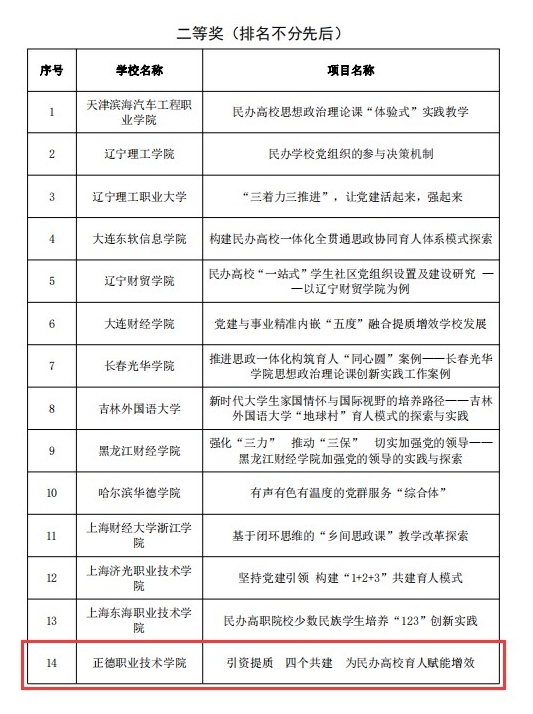 二等奖（排名不分先后）

| 序号 | 学校名称 | 项目名称 |
|---|---|---|
| 1 | 天津滨海汽车工程职业学院 | 民办高校思想政治理论课“体验式”实践教学 |
| 2 | 辽宁理工学院 | 民办学校党组织的参与决策机制 |
| 3 | 辽宁理工职业大学 | “三着力三推进”，让党建活起来，强起来 |
| 4 | 大连东软信息学院 | 构建民办高校一体化全贯通思政协同育人体系模式探索 |
| 5 | 辽宁财贸学院 | 民办高校“一站式”学生社区党组织设置及建设研究 ——以辽宁财贸学院为例 |
| 6 | 大连财经学院 | 党建与事业精准内嵌“五度”融合提质增效学校发展 |
| 7 | 长春光华学院 | 推进思政一体化构筑育人“同心圆”案例——长春光华学院思想政治理论课创新实践工作案例 |
| 8 | 吉林外国语大学 | 新时代大学生家国情怀与国际视野的培养路径——吉林外国语大学“地球村”育人模式的探索与实践 |
| 9 | 黑龙江财经学院 | 强化“三力” 推动“三保” 切实加强党的领导——黑龙江财经学院加强党的领导的实践与探索 |
| 10 | 哈尔滨华德学院 | 有声有色有温度的党群服务“综合体” |
| 11 | 上海财经大学浙江学院 | 基于闭环思维的“乡间思政课”教学改革探索 |
| 12 | 上海济光职业技术学院 | 坚持党建引领 构建“1+2+3”共建育人模式 |
| 13 | 上海东海职业技术学院 | 民办高职院校少数民族学生培养“123”创新实践 |
| 14 | 正德职业技术学院 | 引资提质 四个共建 为民办高校育人赋能增效 |